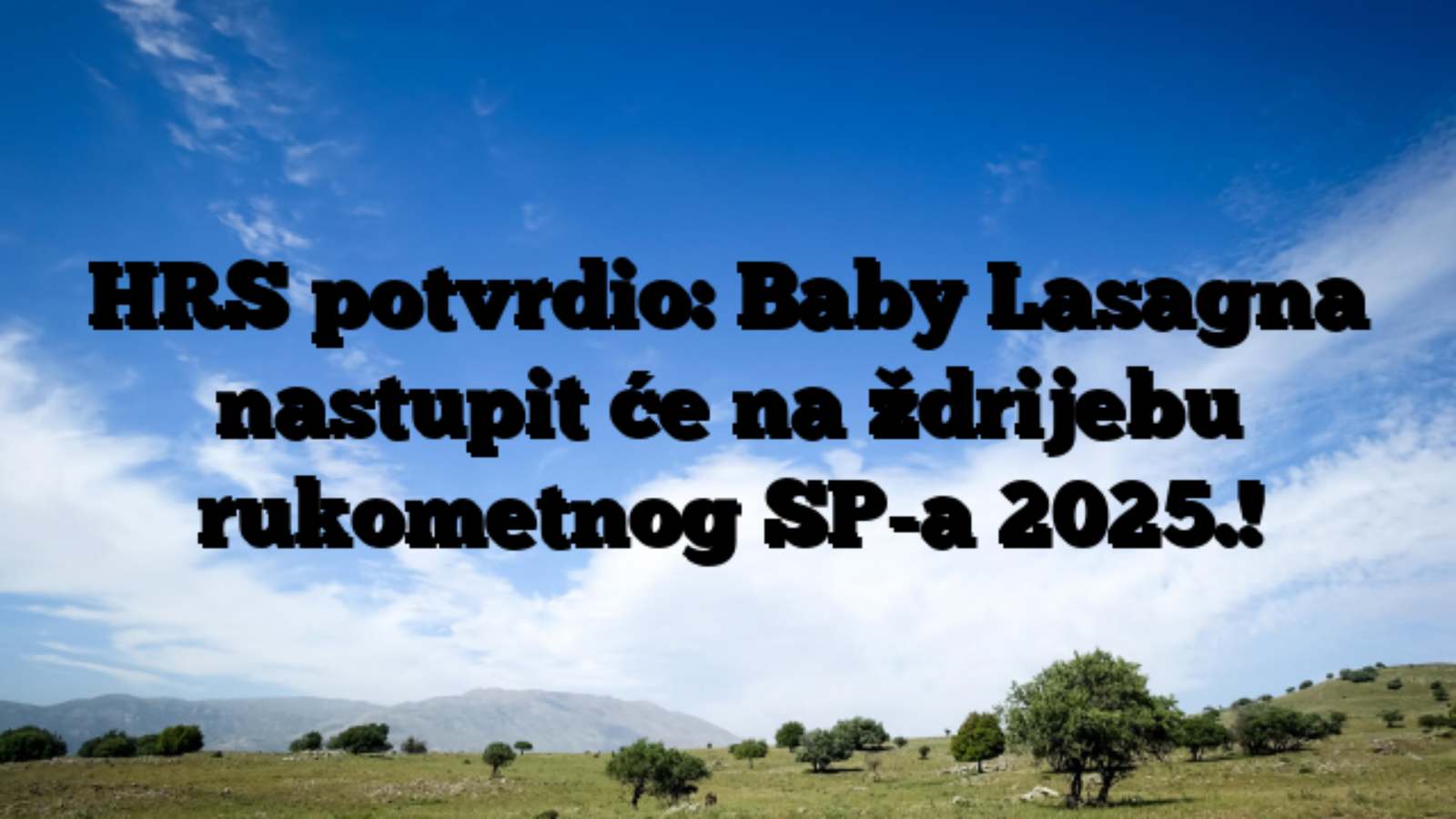 HRS potvrdio: Baby Lasagna nastupit će na ždrijebu rukometnog SP-a 2025.!